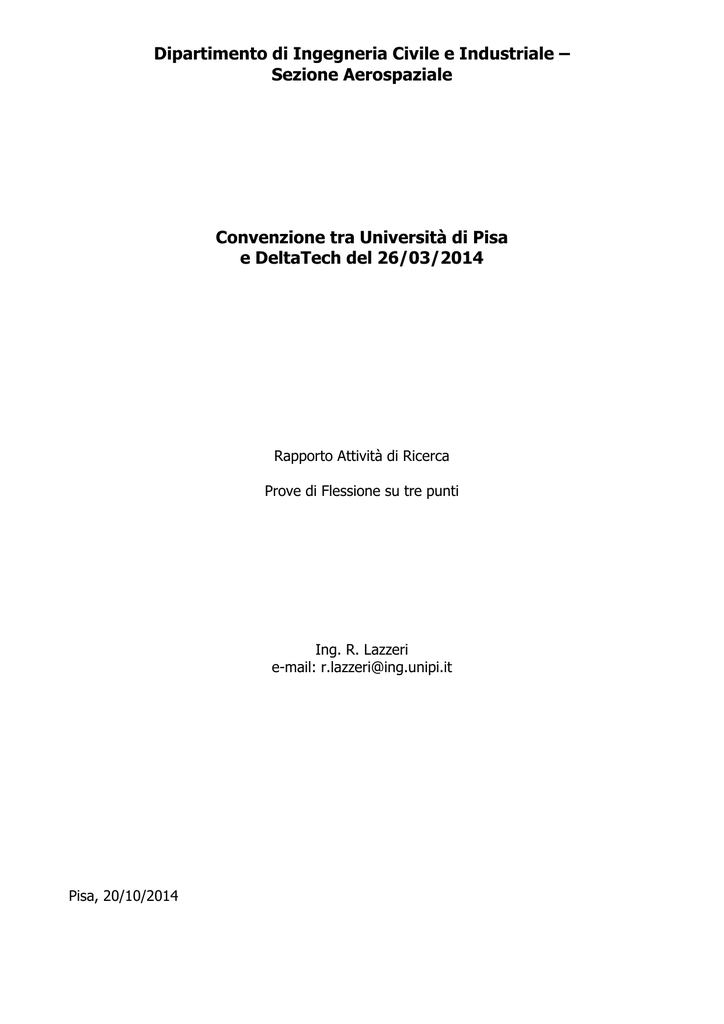 Dipartimento di Ingegneria Civile e Industriale –
Sezione Aerospaziale

Convenzione tra Università di Pisa
e DeltaTech del 26/03/2014

Rapporto Attività di Ricerca

Prove di Flessione su tre punti

Ing. R. Lazzeri
e-mail: r.lazzeri@ing.unipi.it

Pisa, 20/10/2014